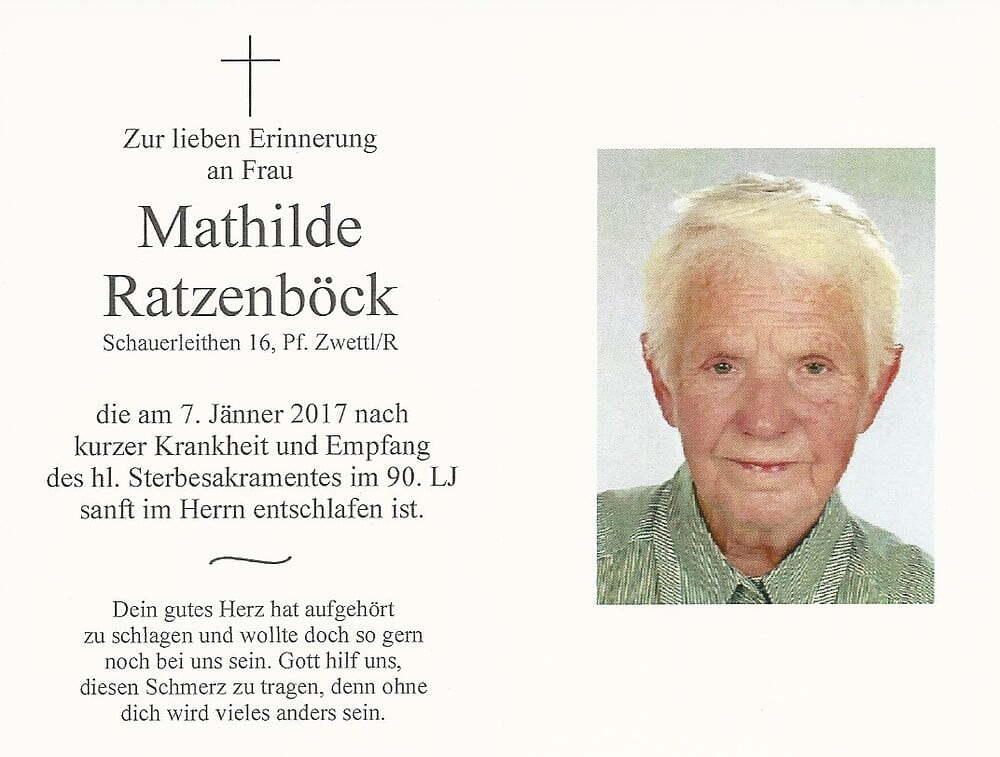 Zur lieben Erinnerung
an Frau

Mathilde
Ratzenböck

Schauerleithen 16, Pf. Zwettl/R

die am 7. Jänner 2017 nach kurzer Krankheit und Empfang des hl. Sterbesakramentes im 90. LJ sanft im Herrn entschlafen ist.

Dein gutes Herz hat aufgehört zu schlagen und wollte doch so gern noch bei uns sein. Gott hilf uns, diesen Schmerz zu tragen, denn ohne dich wird vieles anders sein.